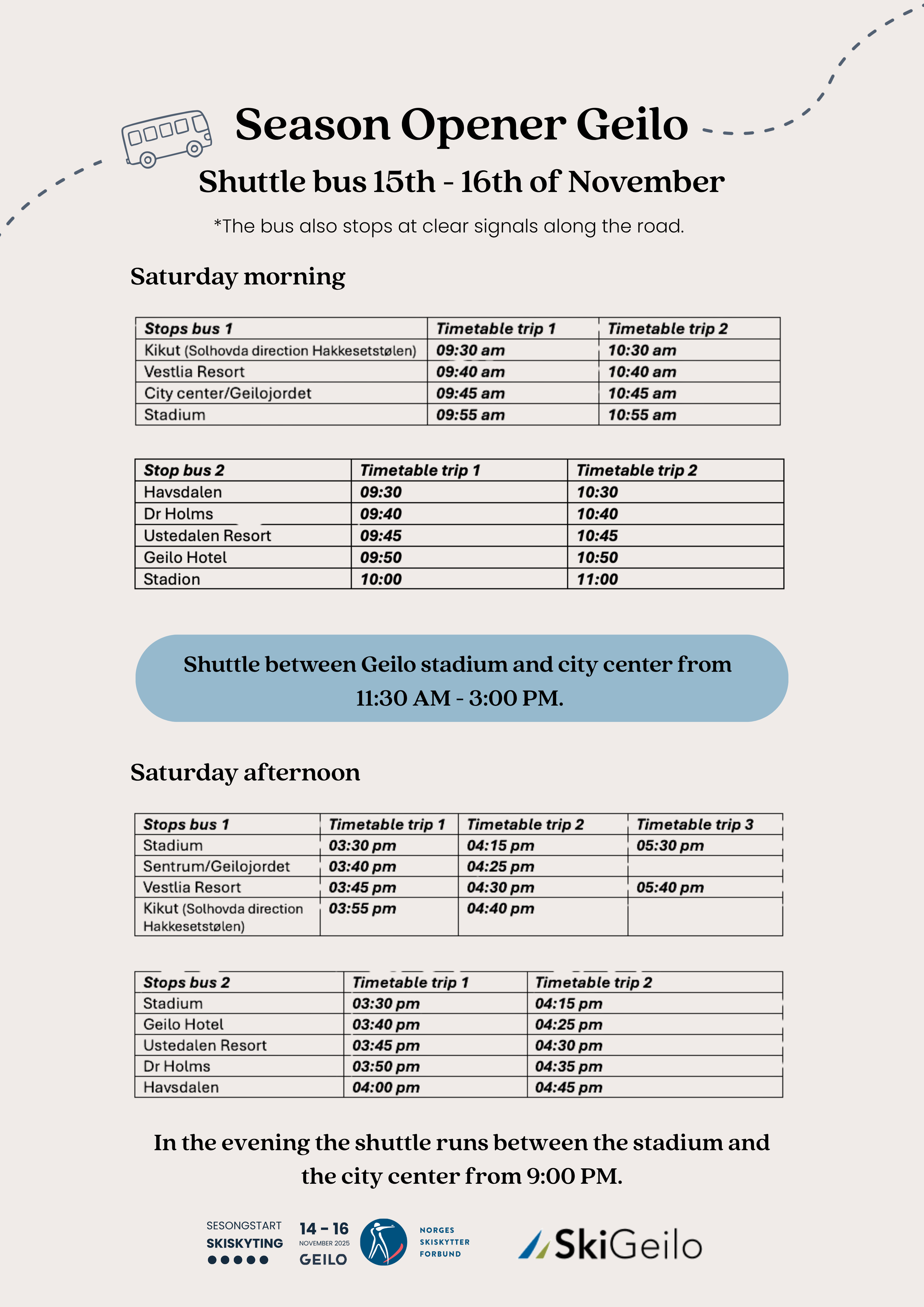 Season Opener Geilo

Shuttle bus 15th - 16th of November

*The bus also stops at clear signals along the road.

Saturday morning

| Stops bus 1 | Timetable trip 1 | Timetable trip 2 |
|---|---|---|
| Kikut (Solhovda direction Hakkesetstølen) | 09:30 am | 10:30 am |
| Vestlia Resort | 09:40 am | 10:40 am |
| City center/Geilojordet | 09:45 am | 10:45 am |
| Stadium | 09:55 am | 10:55 am |

| Stop bus 2 | Timetable trip 1 | Timetable trip 2 |
|---|---|---|
| Havsdalen | 09:30 | 10:30 |
| Dr Holms | 09:40 | 10:40 |
| Ustedalen Resort | 09:45 | 10:45 |
| Geilo Hotel | 09:50 | 10:50 |
| Stadion | 10:00 | 11:00 |

Shuttle between Geilo stadium and city center from 11:30 AM - 3:00 PM.

Saturday afternoon

| Stops bus 1 | Timetable trip 1 | Timetable trip 2 | Timetable trip 3 |
|---|---|---|---|
| Stadium | 03:30 pm | 04:15 pm | 05:30 pm |
| Sentrum/Geilojordet | 03:40 pm | 04:25 pm | |
| Vestlia Resort | 03:45 pm | 04:30 pm | 05:40 pm |
| Kikut (Solhovda direction Hakkesetstølen) | 03:55 pm | 04:40 pm | |

| Stops bus 2 | Timetable trip 1 | Timetable trip 2 |
|---|---|---|
| Stadium | 03:30 pm | 04:15 pm |
| Geilo Hotel | 03:40 pm | 04:25 pm |
| Ustedalen Resort | 03:45 pm | 04:30 pm |
| Dr Holms | 03:50 pm | 04:35 pm |
| Havsdalen | 04:00 pm | 04:45 pm |

In the evening the shuttle runs between the stadium and the city center from 9:00 PM.

SESONGSTART SKISKYTING 14 - 16 NOVEMBER 2025 GEILO NORGES SKISKYTTER FORBUND SkiGeilo